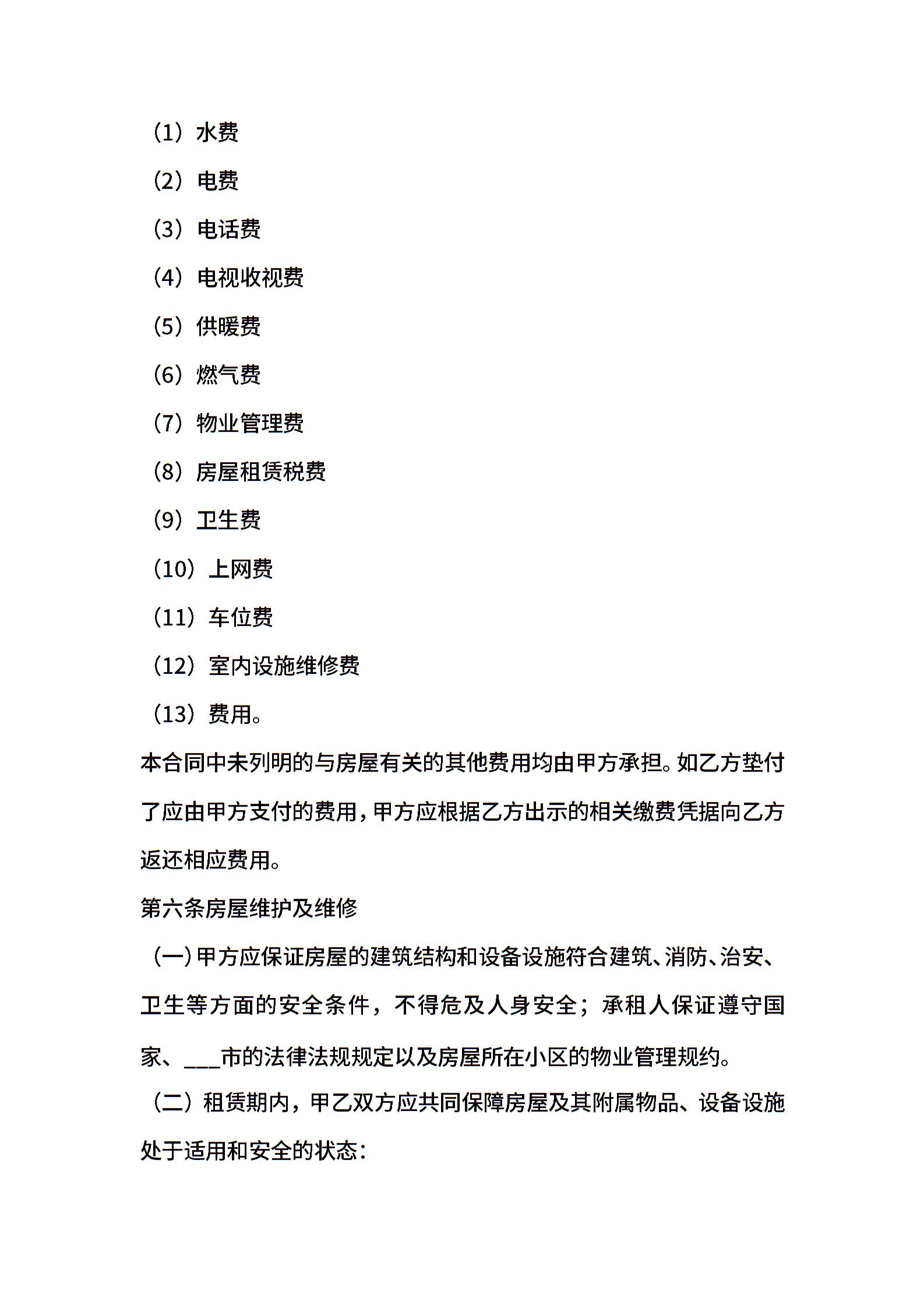 （1）水费

（2）电费

（3）电话费

（4）电视收视费

（5）供暖费

（6）燃气费

（7）物业管理费

（8）房屋租赁税费

（9）卫生费

（10）上网费

（11）车位费

（12）室内设施维修费

（13）费用。

本合同中未列明的与房屋有关的其他费用均由甲方承担。如乙方垫付了应由甲方支付的费用，甲方应根据乙方出示的相关缴费凭据向乙方返还相应费用。

第六条房屋维护及维修

（一）甲方应保证房屋的建筑结构和设备设施符合建筑、消防、治安、卫生等方面的安全条件，不得危及人身安全；承租人保证遵守国家、___市的法律法规规定以及房屋所在小区的物业管理规约。

（二）租赁期内，甲乙双方应共同保障房屋及其附属物品、设备设施处于适用和安全的状态：